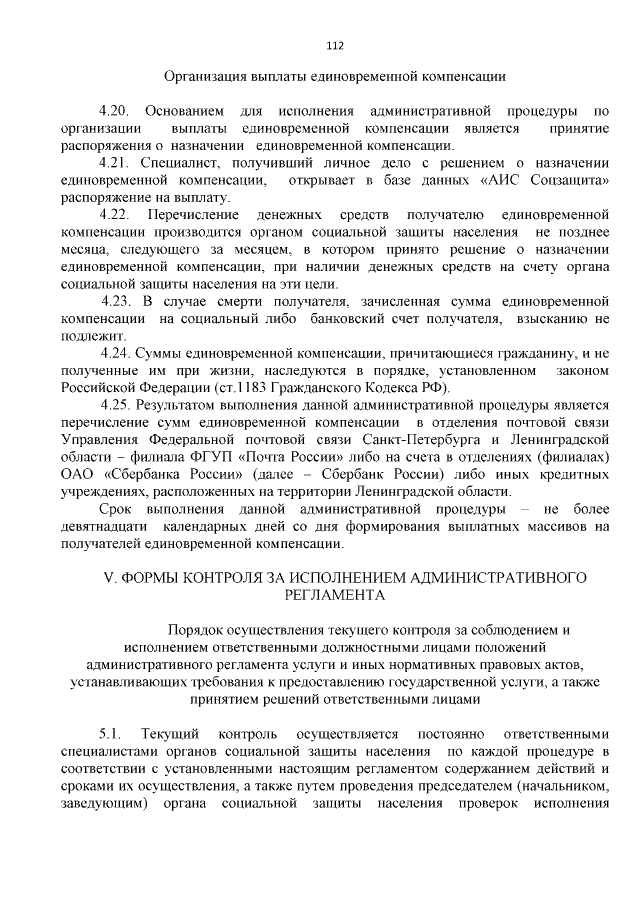 112

Организация выплаты единовременной компенсации

4.20. Основанием для исполнения административной процедуры по организации выплаты единовременной компенсации является принятие распоряжения о назначении единовременной компенсации.

4.21. Специалист, получивший личное дело с решением о назначении единовременной компенсации, открывает в базе данных «АИС Соцзащита» распоряжение на выплату.

4.22. Перечисление денежных средств получателю единовременной компенсации производится органом социальной защиты населения не позднее месяца, следующего за месяцем, в котором принято решение о назначении единовременной компенсации, при наличии денежных средств на счету органа социальной защиты населения на эти цели.

4.23. В случае смерти получателя, зачисленная сумма единовременной компенсации на социальный либо банковский счет получателя, взысканию не подлежит.

4.24. Суммы единовременной компенсации, причитающиеся гражданину, и не полученные им при жизни, наследуются в порядке, установленном законом Российской Федерации (ст.1183 Гражданского Кодекса РФ).

4.25. Результатом выполнения данной административной процедуры является перечисление сумм единовременной компенсации в отделения почтовой связи Управления Федеральной почтовой связи Санкт-Петербурга и Ленинградской области – филиала ФГУП «Почта России» либо на счета в отделениях (филиалах) ОАО «Сбербанка России» (далее – Сбербанк России) либо иных кредитных учреждениях, расположенных на территории Ленинградской области.

Срок выполнения данной административной процедуры – не более девятнадцати календарных дней со дня формирования выплатных массивов на получателей единовременной компенсации.

V. ФОРМЫ КОНТРОЛЯ ЗА ИСПОЛНЕНИЕМ АДМИНИСТРАТИВНОГО РЕГЛАМЕНТА

Порядок осуществления текущего контроля за соблюдением и исполнением ответственными должностными лицами положений административного регламента услуги и иных нормативных правовых актов, устанавливающих требования к предоставлению государственной услуги, а также принятием решений ответственными лицами

5.1. Текущий контроль осуществляется постоянно ответственными специалистами органов социальной защиты населения по каждой процедуре в соответствии с установленными настоящим регламентом содержанием действий и сроками их осуществления, а также путем проведения председателем (начальником, заведующим) органа социальной защиты населения проверок исполнения